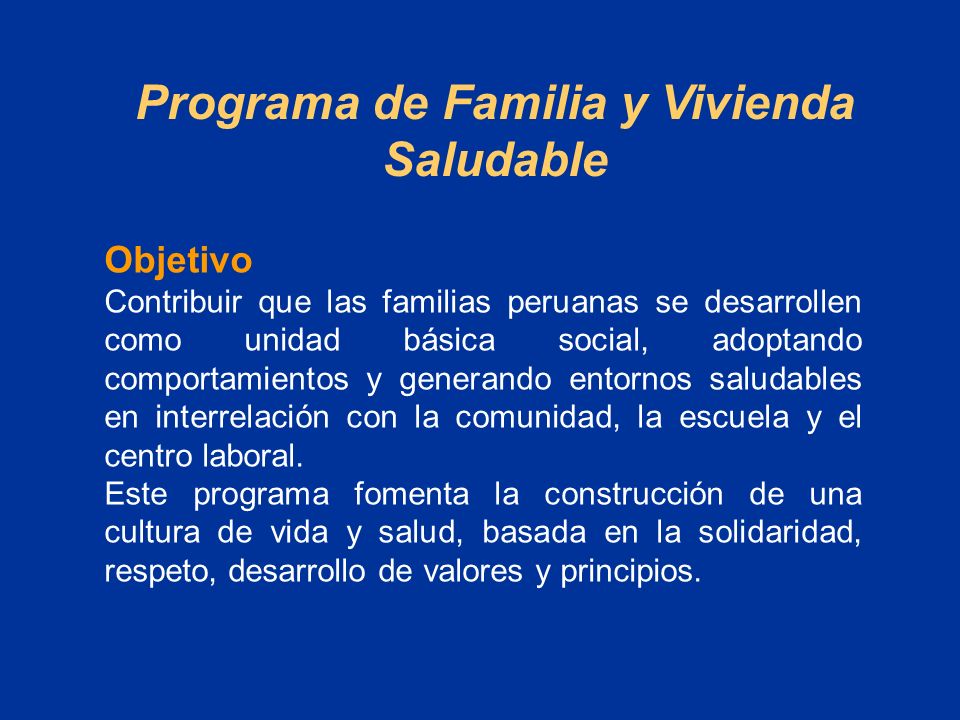 Programa de Familia y Vivienda Saludable

Objetivo

Contribuir que las familias peruanas se desarrollen como unidad básica social, adoptando comportamientos y generando entornos saludables en interrelación con la comunidad, la escuela y el centro laboral.

Este programa fomenta la construcción de una cultura de vida y salud, basada en la solidaridad, respeto, desarrollo de valores y principios.